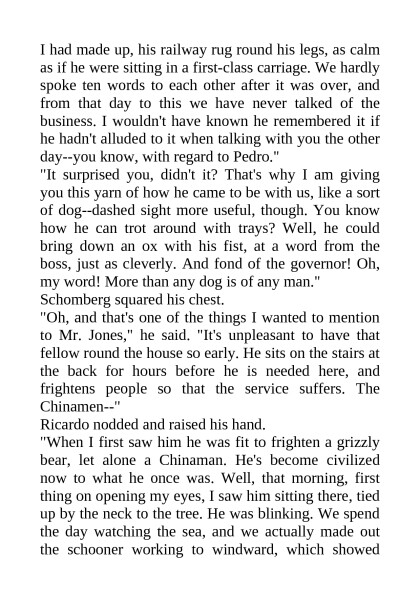 I had made up, his railway rug round his legs, as calm as if he were sitting in a first-class carriage. We hardly spoke ten words to each other after it was over, and from that day to this we have never talked of the business. I wouldn't have known he remembered it if he hadn't alluded to it when talking with you the other day--you know, with regard to Pedro."

"It surprised you, didn't it? That's why I am giving you this yarn of how he came to be with us, like a sort of dog--dashed sight more useful, though. You know how he can trot around with trays? Well, he could bring down an ox with his fist, at a word from the boss, just as cleverly. And fond of the governor! Oh, my word! More than any dog is of any man."

Schomberg squared his chest.

"Oh, and that's one of the things I wanted to mention to Mr. Jones," he said. "It's unpleasant to have that fellow round the house so early. He sits on the stairs at the back for hours before he is needed here, and frightens people so that the service suffers. The Chinamen--"

Ricardo nodded and raised his hand.

"When I first saw him he was fit to frighten a grizzly bear, let alone a Chinaman. He's become civilized now to what he once was. Well, that morning, first thing on opening my eyes, I saw him sitting there, tied up by the neck to the tree. He was blinking. We spend the day watching the sea, and we actually made out the schooner working to windward, which showed